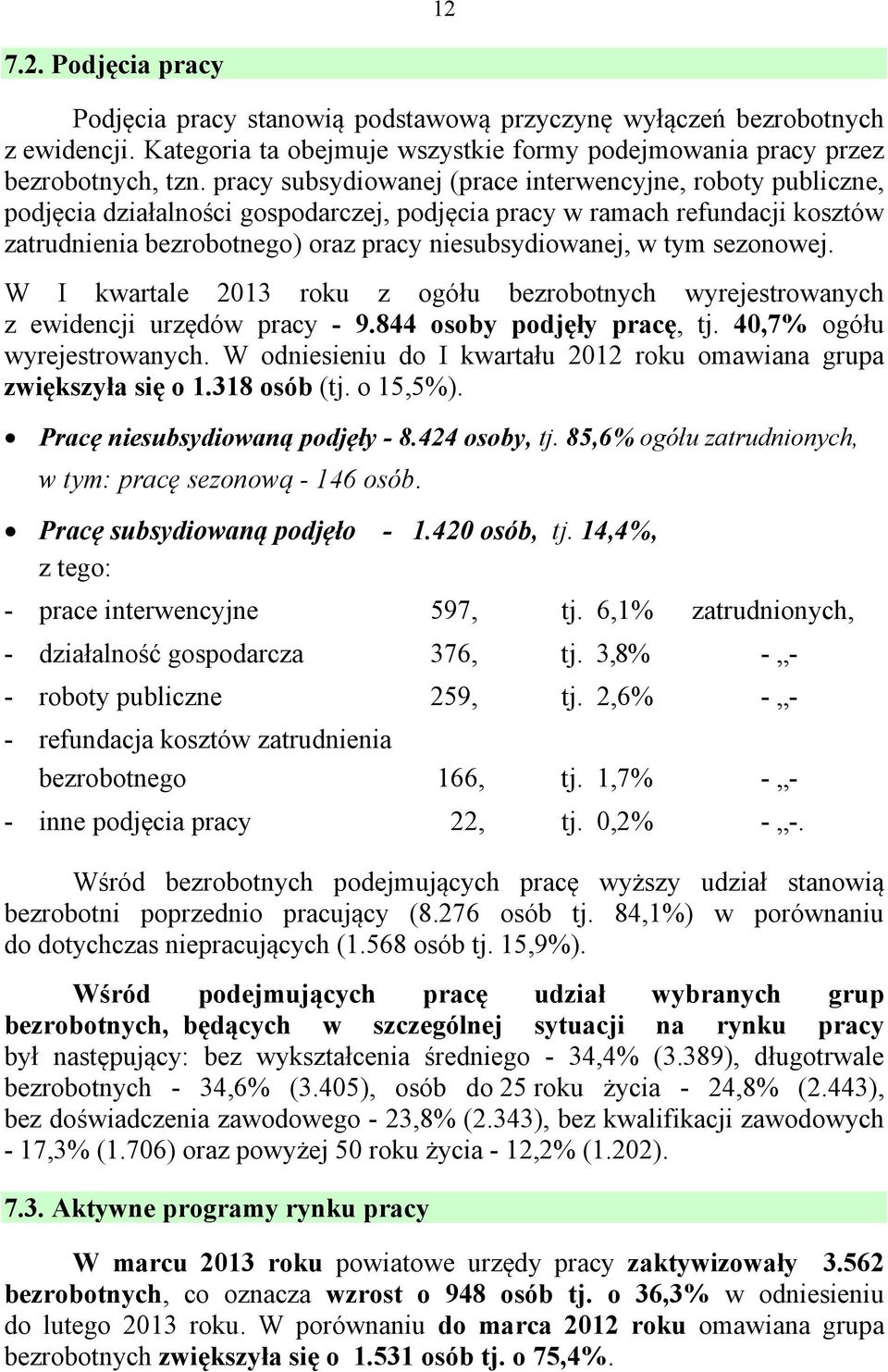 12

7.2. Podjęcia pracy

Podjęcia pracy stanowią podstawową przyczynę wyłączeń bezrobotnych z ewidencji. Kategoria ta obejmuje wszystkie formy podejmowania pracy przez bezrobotnych, tzn. pracy subsydiowanej (prace interwencyjne, roboty publiczne, podjęcia działalności gospodarczej, podjęcia pracy w ramach refundacji kosztów zatrudnienia bezrobotnego) oraz pracy niesubsydiowanej, w tym sezonowej.

W I kwartale 2013 roku z ogółu bezrobotnych wyrejestrowanych z ewidencji urzędów pracy - 9.844 osoby podjęły pracę, tj. 40,7% ogółu wyrejestrowanych. W odniesieniu do I kwartału 2012 roku omawiana grupa zwiększyła się o 1.318 osób (tj. o 15,5%).

• Pracę niesubsydiowaną podjęły - 8.424 osoby, tj. 85,6% ogółu zatrudnionych, w tym: pracę sezonową - 146 osób.

• Pracę subsydiowaną podjęło - 1.420 osób, tj. 14,4%, z tego:

- prace interwencyjne 597, tj. 6,1% zatrudnionych,
- działalność gospodarcza 376, tj. 3,8% - „-
- roboty publiczne 259, tj. 2,6% - „-
- refundacja kosztów zatrudnienia bezrobotnego 166, tj. 1,7% - „-
- inne podjęcia pracy 22, tj. 0,2% - „-.

Wśród bezrobotnych podejmujących pracę wyższy udział stanowią bezrobotni poprzednio pracujący (8.276 osób tj. 84,1%) w porównaniu do dotychczas niepracujących (1.568 osób tj. 15,9%).

Wśród podejmujących pracę udział wybranych grup bezrobotnych, będących w szczególnej sytuacji na rynku pracy był następujący: bez wykształcenia średniego - 34,4% (3.389), długotrwale bezrobotnych - 34,6% (3.405), osób do 25 roku życia - 24,8% (2.443), bez doświadczenia zawodowego - 23,8% (2.343), bez kwalifikacji zawodowych - 17,3% (1.706) oraz powyżej 50 roku życia - 12,2% (1.202).

7.3. Aktywne programy rynku pracy

W marcu 2013 roku powiatowe urzędy pracy zaktywizowały 3.562 bezrobotnych, co oznacza wzrost o 948 osób tj. o 36,3% w odniesieniu do lutego 2013 roku. W porównaniu do marca 2012 roku omawiana grupa bezrobotnych zwiększyła się o 1.531 osób tj. o 75,4%.